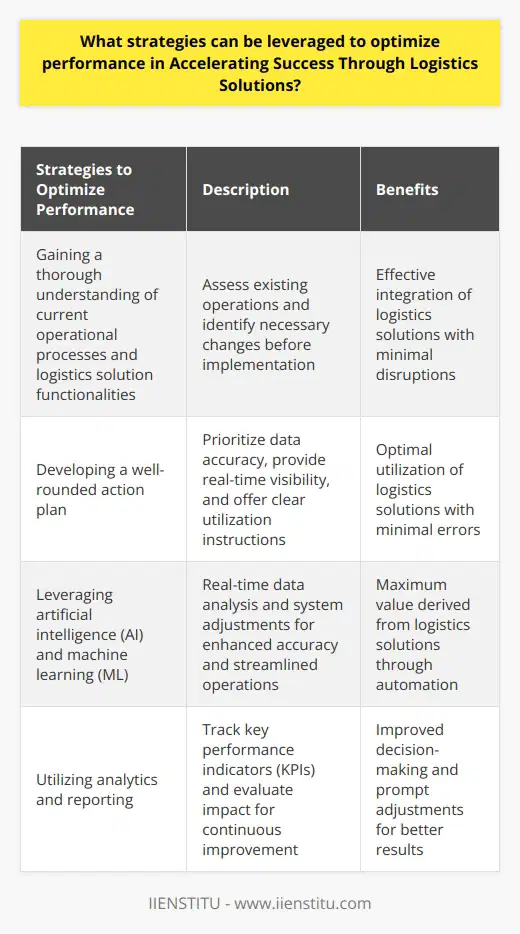 What strategies can be leveraged to optimize performance in Accelerating Success Through Logistics Solutions?

| Strategies to Optimize Performance | Description | Benefits |
|---|---|---|
| Gaining a thorough understanding of current operational processes and logistics solution functionalities | Assess existing operations and identify necessary changes before implementation | Effective integration of logistics solutions with minimal disruptions |
| Developing a well-rounded action plan | Prioritize data accuracy, provide real-time visibility, and offer clear utilization instructions | Optimal utilization of logistics solutions with minimal errors |
| Leveraging artificial intelligence (AI) and machine learning (ML) | Real-time data analysis and system adjustments for enhanced accuracy and streamlined operations | Maximum value derived from logistics solutions through automation |
| Utilizing analytics and reporting | Track key performance indicators (KPIs) and evaluate impact for continuous improvement | Improved decision-making and prompt adjustments for better results |

IIENSTITU - www.iienstitu.com